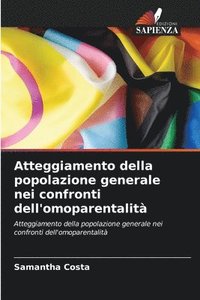 EDIZIONI
SAPIENZA

Atteggiamento della popolazione generale nei confronti dell'omoparentalità

Atteggiamento della popolazione generale nei confronti dell'omoparentalità

Samantha Costa